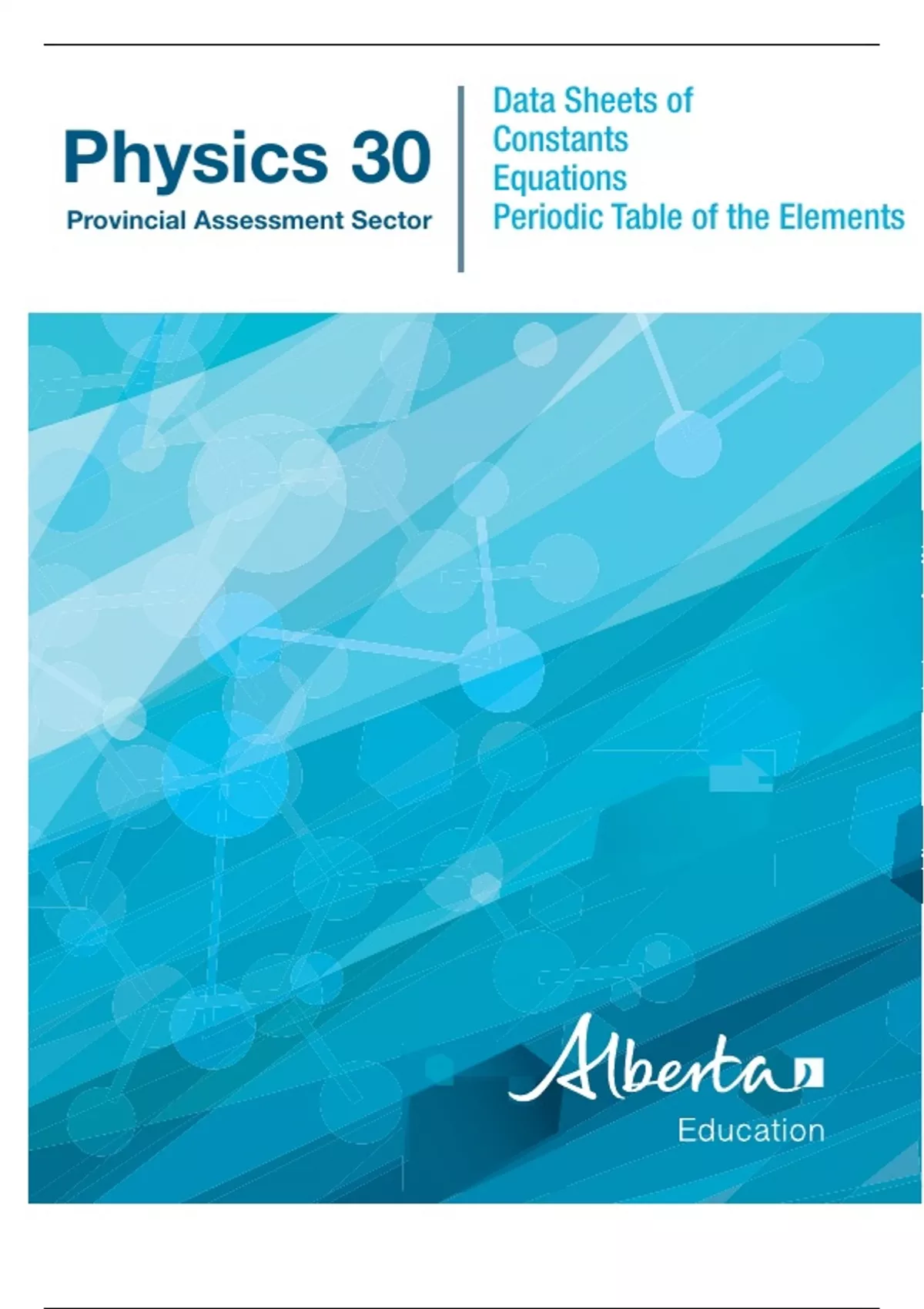 Physics 30

Provincial Assessment Sector

Data Sheets of
Constants
Equations
Periodic Table of the Elements

Alberta
Education